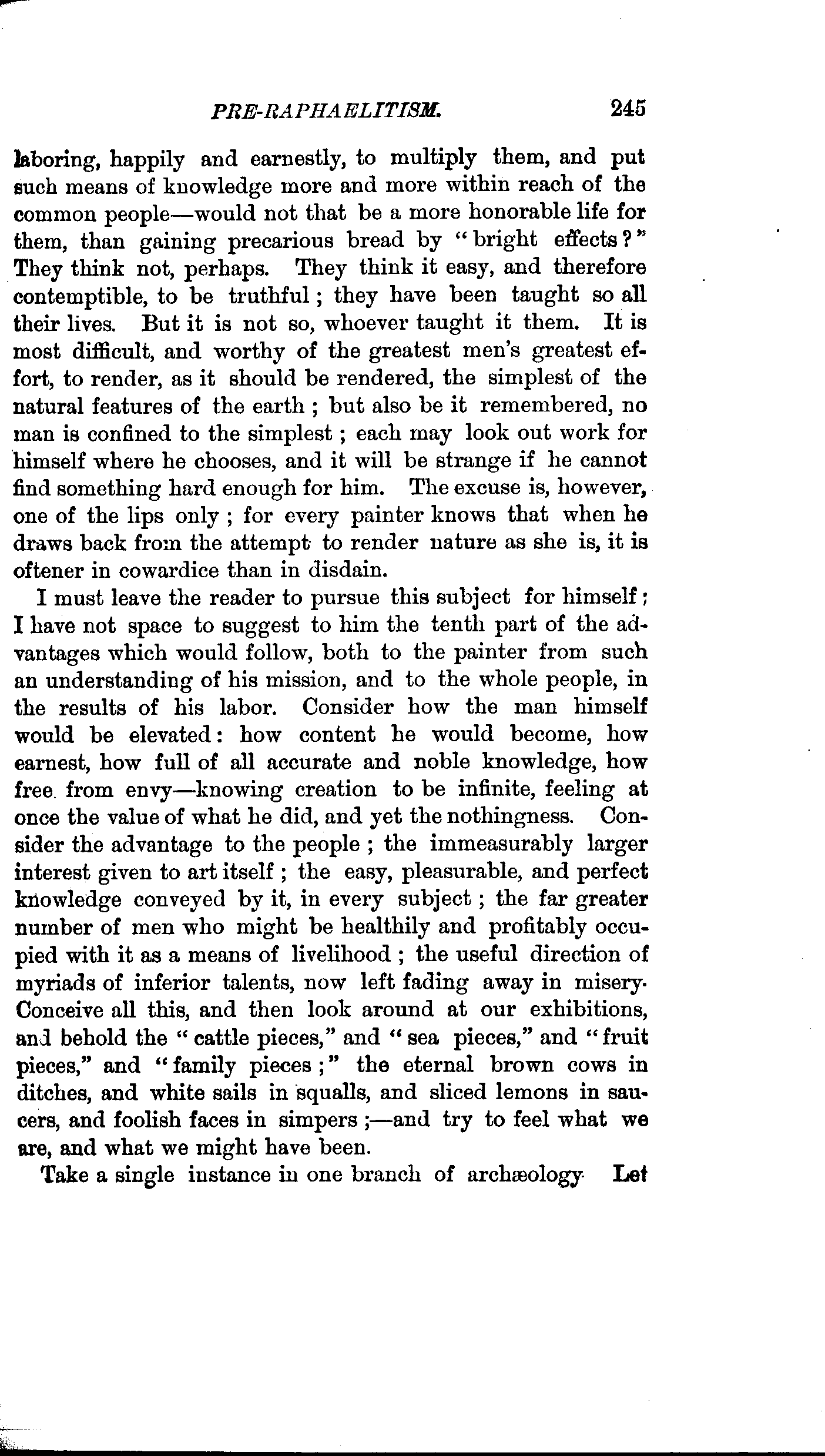 PRE-RAPHAELITISM. 245

laboring, happily and earnestly, to multiply them, and put such means of knowledge more and more within reach of the common people—would not that be a more honorable life for them, than gaining precarious bread by "bright effects?" They think not, perhaps. They think it easy, and therefore contemptible, to be truthful; they have been taught so all their lives. But it is not so, whoever taught it them. It is most difficult, and worthy of the greatest men's greatest effort, to render, as it should be rendered, the simplest of the natural features of the earth; but also be it remembered, no man is confined to the simplest; each may look out work for himself where he chooses, and it will be strange if he cannot find something hard enough for him. The excuse is, however, one of the lips only; for every painter knows that when he draws back from the attempt to render nature as she is, it is oftener in cowardice than in disdain.

I must leave the reader to pursue this subject for himself; I have not space to suggest to him the tenth part of the advantages which would follow, both to the painter from such an understanding of his mission, and to the whole people, in the results of his labor. Consider how the man himself would be elevated: how content he would become, how earnest, how full of all accurate and noble knowledge, how free from envy—knowing creation to be infinite, feeling at once the value of what he did, and yet the nothingness. Consider the advantage to the people; the immeasurably larger interest given to art itself; the easy, pleasurable, and perfect knowledge conveyed by it, in every subject; the far greater number of men who might be healthily and profitably occupied with it as a means of livelihood; the useful direction of myriads of inferior talents, now left fading away in misery. Conceive all this, and then look around at our exhibitions, and behold the "cattle pieces," and "sea pieces," and "fruit pieces," and "family pieces;" the eternal brown cows in ditches, and white sails in squalls, and sliced lemons in saucers, and foolish faces in simpers;—and try to feel what we are, and what we might have been.

Take a single instance in one branch of archæology. Let